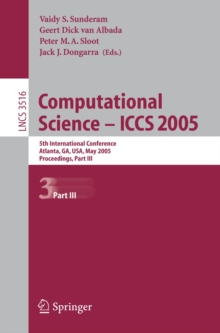 Vaidy S. Sunderam
Geert Dick van Albada
Peter M. A. Sloot
Jack J. Dongarra (Eds.)

LNCS 3516

Computational Science – ICCS 2005

5th International Conference
Atlanta, GA, USA, May 2005
Proceedings, Part III

3 Part III

Springer